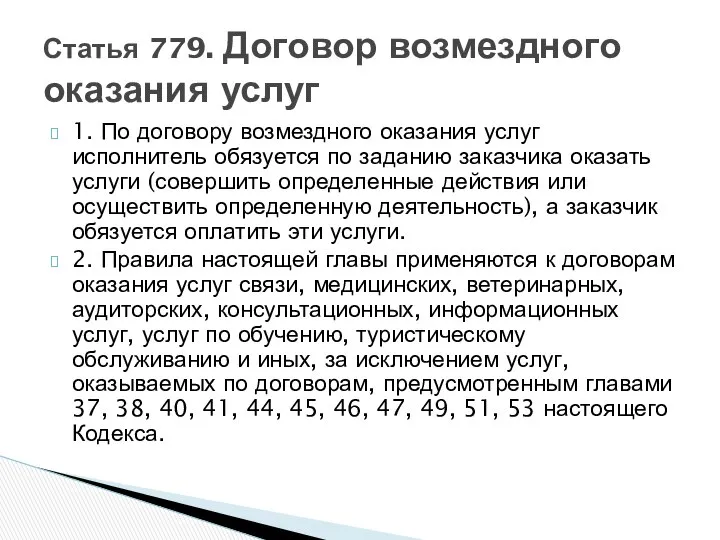 Статья 779. Договор возмездного оказания услуг

1. По договору возмездного оказания услуг исполнитель обязуется по заданию заказчика оказать услуги (совершить определенные действия или осуществить определенную деятельность), а заказчик обязуется оплатить эти услуги.

2. Правила настоящей главы применяются к договорам оказания услуг связи, медицинских, ветеринарных, аудиторских, консультационных, информационных услуг, услуг по обучению, туристическому обслуживанию и иных, за исключением услуг, оказываемых по договорам, предусмотренным главами 37, 38, 40, 41, 44, 45, 46, 47, 49, 51, 53 настоящего Кодекса.